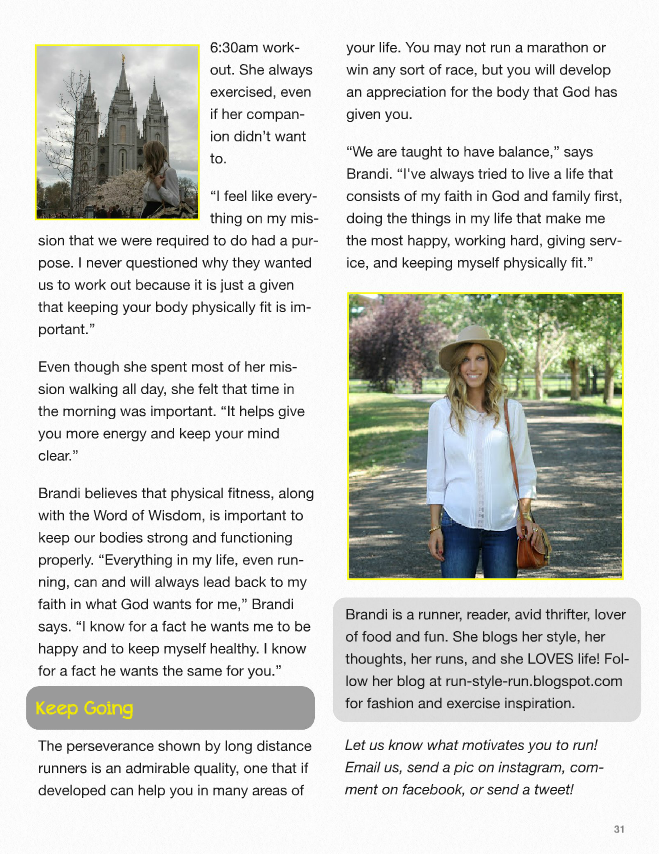 6:30am workout. She always exercised, even if her companion didn't want to.

"I feel like everything on my mission that we were required to do had a purpose. I never questioned why they wanted us to work out because it is just a given that keeping your body physically fit is important."

Even though she spent most of her mission walking all day, she felt that time in the morning was important. "It helps give you more energy and keep your mind clear."

Brandi believes that physical fitness, along with the Word of Wisdom, is important to keep our bodies strong and functioning properly. "Everything in my life, even running, can and will always lead back to my faith in what God wants for me," Brandi says. "I know for a fact he wants me to be happy and to keep myself healthy. I know for a fact he wants the same for you."

Keep Going

The perseverance shown by long distance runners is an admirable quality, one that if developed can help you in many areas of your life. You may not run a marathon or win any sort of race, but you will develop an appreciation for the body that God has given you.

"We are taught to have balance," says Brandi. "I've always tried to live a life that consists of my faith in God and family first, doing the things in my life that make me the most happy, working hard, giving service, and keeping myself physically fit."

Brandi is a runner, reader, avid thrifter, lover of food and fun. She blogs her style, her thoughts, her runs, and she LOVES life! Follow her blog at run-style-run.blogspot.com for fashion and exercise inspiration.

Let us know what motivates you to run! Email us, send a pic on instagram, comment on facebook, or send a tweet!

31